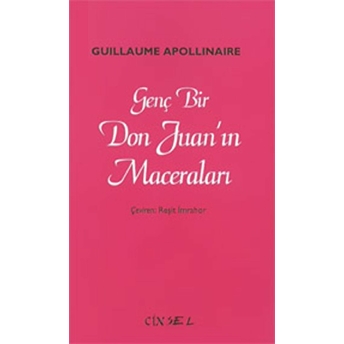 GUILLAUME APOLLINAIRE

Genç Bir Don Juan'ın Maceraları

Çeviren: Reşit İmrahor

CİNSEL